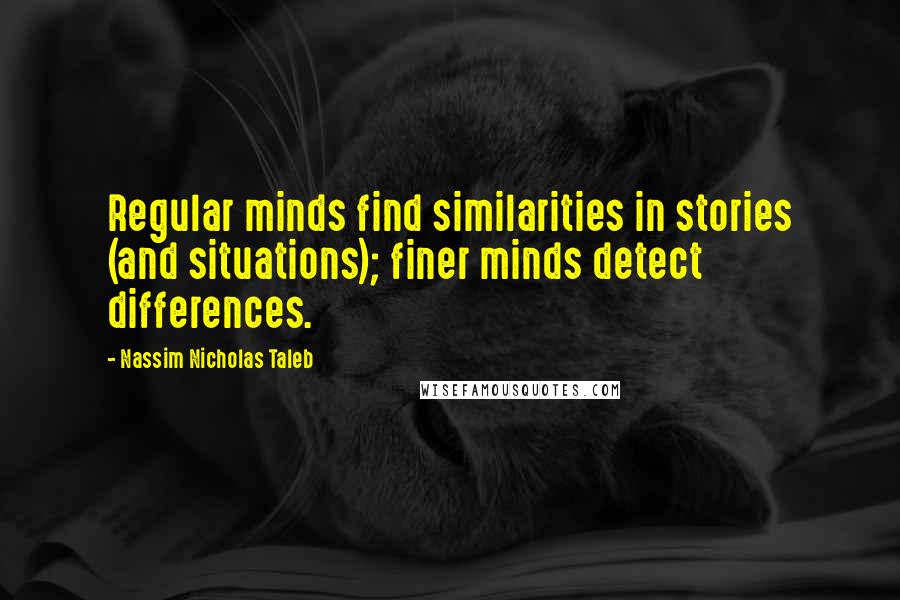 Regular minds find similarities in stories (and situations); finer minds detect differences.

- Nassim Nicholas Taleb

WISEFAMOUSQUOTES.COM